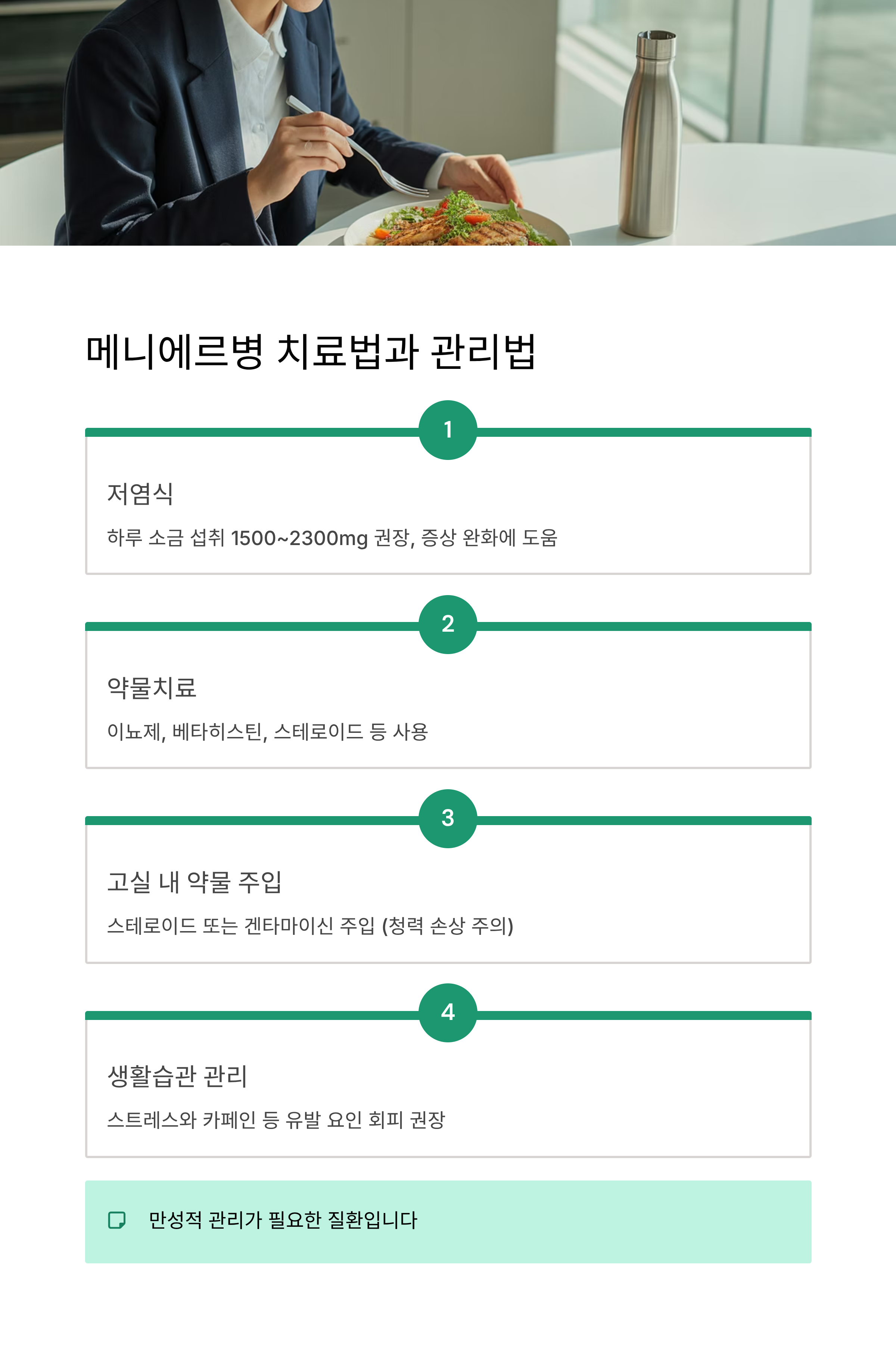 메니에르병 치료법과 관리법

1

저염식

하루 소금 섭취 1500~2300mg 권장, 증상 완화에 도움

2

약물치료

이뇨제, 베타히스틴, 스테로이드 등 사용

3

고실 내 약물 주입

스테로이드 또는 겐타마이신 주입 (청력 손상 주의)

4

생활습관 관리

스트레스와 카페인 등 유발 요인 회피 권장

만성적 관리가 필요한 질환입니다